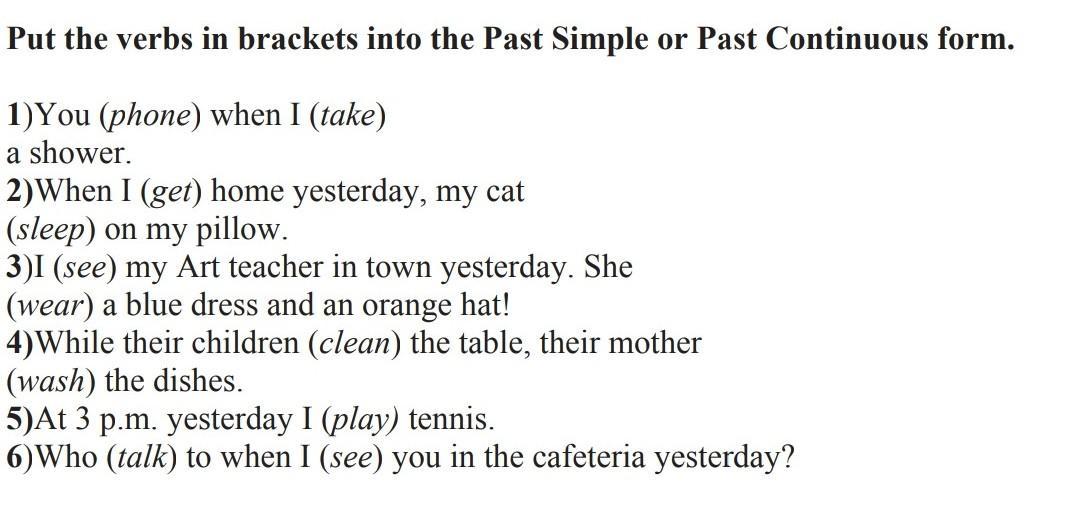 Put the verbs in brackets into the Past Simple or Past Continuous form.

1)You (phone) when I (take) a shower.
2)When I (get) home yesterday, my cat (sleep) on my pillow.
3)I (see) my Art teacher in town yesterday. She (wear) a blue dress and an orange hat!
4)While their children (clean) the table, their mother (wash) the dishes.
5)At 3 p.m. yesterday I (play) tennis.
6)Who (talk) to when I (see) you in the cafeteria yesterday?